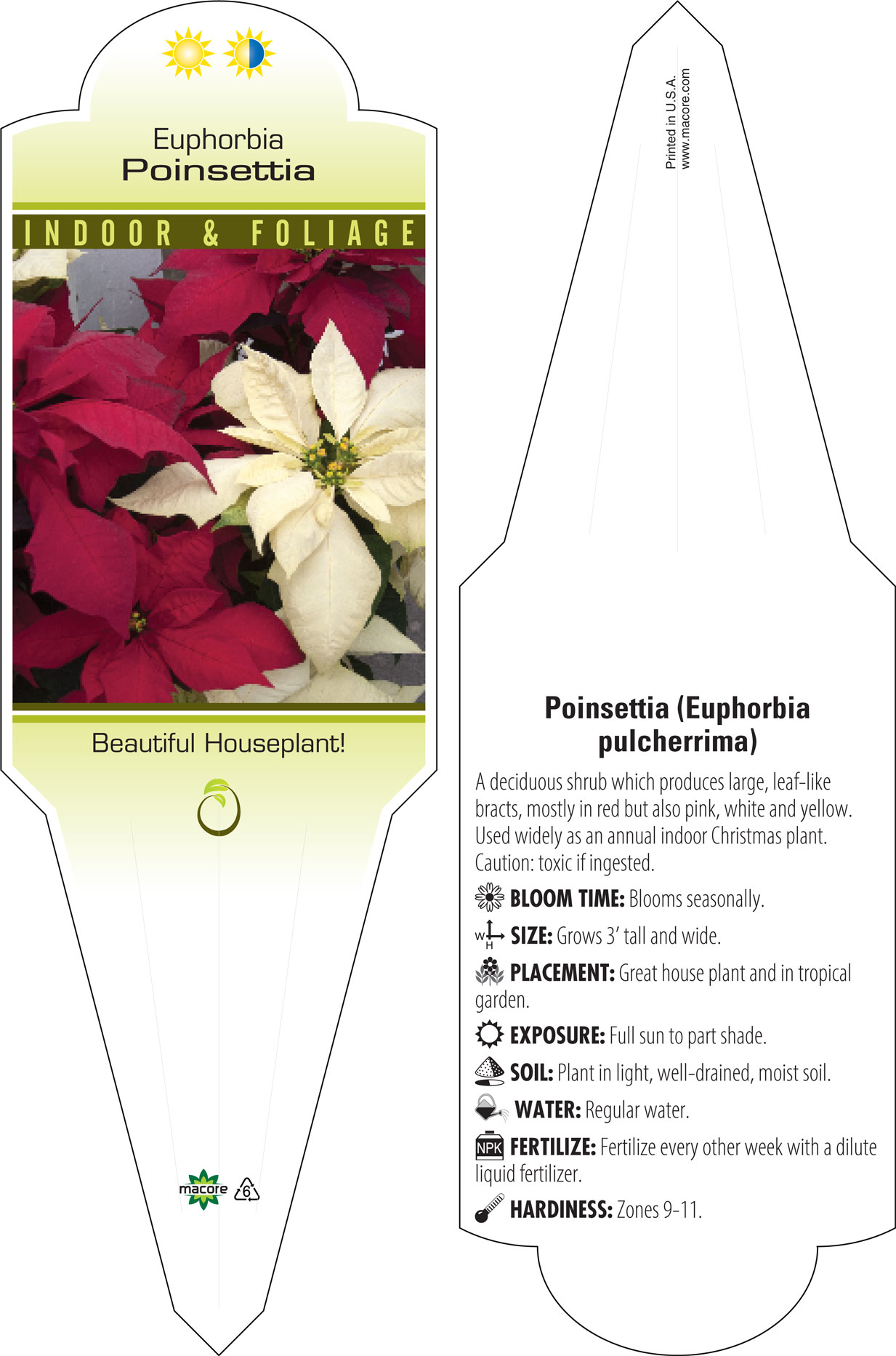 Euphorbia
Poinsettia

INDOOR & FOLIAGE

Beautiful Houseplant!

macore 6

Printed in U.S.A.
www.macore.com

Poinsettia (Euphorbia pulcherrima)

A deciduous shrub which produces large, leaf-like bracts, mostly in red but also pink, white and yellow. Used widely as an annual indoor Christmas plant. Caution: toxic if ingested.

BLOOM TIME: Blooms seasonally.

W H SIZE: Grows 3' tall and wide.

PLACEMENT: Great house plant and in tropical garden.

EXPOSURE: Full sun to part shade.

SOIL: Plant in light, well-drained, moist soil.

WATER: Regular water.

NPK FERTILIZE: Fertilize every other week with a dilute liquid fertilizer.

HARDINESS: Zones 9-11.